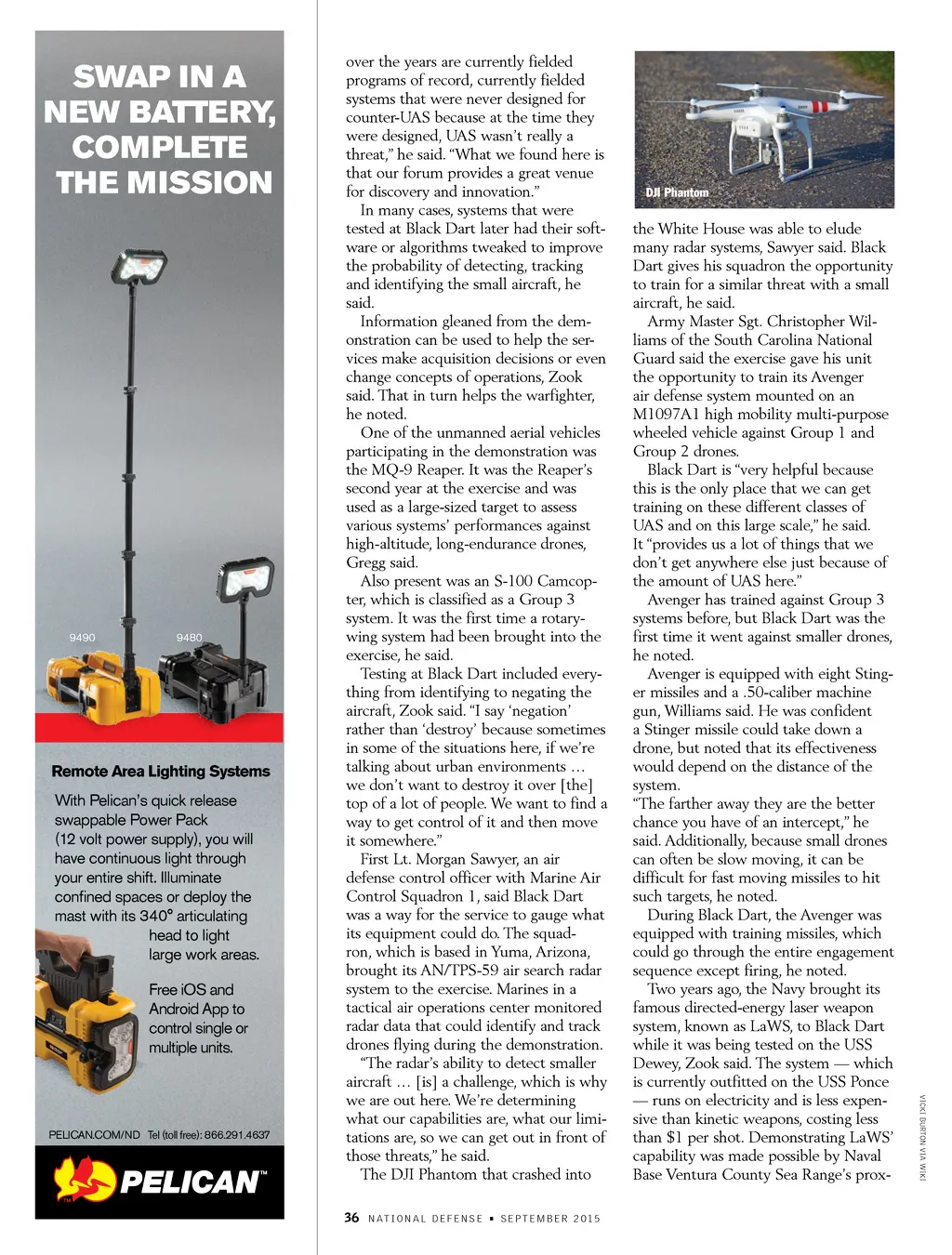 SWAP IN A NEW BATTERY, COMPLETE THE MISSION

9490

9480

Remote Area Lighting Systems

With Pelican's quick release swappable Power Pack (12 volt power supply), you will have continuous light through your entire shift. Illuminate confined spaces or deploy the mast with its 340° articulating head to light large work areas.

Free iOS and Android App to control single or multiple units.

PELICAN.COM/ND Tel (toll free): 866.291.4637

PELICAN™

over the years are currently fielded programs of record, currently fielded systems that were never designed for counter-UAS because at the time they were designed, UAS wasn't really a threat," he said. "What we found here is that our forum provides a great venue for discovery and innovation."

In many cases, systems that were tested at Black Dart later had their software or algorithms tweaked to improve the probability of detecting, tracking and identifying the small aircraft, he said.

Information gleaned from the demonstration can be used to help the services make acquisition decisions or even change concepts of operations, Zook said. That in turn helps the warfighter, he noted.

One of the unmanned aerial vehicles participating in the demonstration was the MQ-9 Reaper. It was the Reaper's second year at the exercise and was used as a large-sized target to assess various systems' performances against high-altitude, long-endurance drones, Gregg said.

Also present was an S-100 Camcopter, which is classified as a Group 3 system. It was the first time a rotary-wing system had been brought into the exercise, he said.

Testing at Black Dart included everything from identifying to negating the aircraft, Zook said. "I say 'negation' rather than 'destroy' because sometimes in some of the situations here, if we're talking about urban environments … we don't want to destroy it over [the] top of a lot of people. We want to find a way to get control of it and then move it somewhere."

First Lt. Morgan Sawyer, an air defense control officer with Marine Air Control Squadron 1, said Black Dart was a way for the service to gauge what its equipment could do. The squadron, which is based in Yuma, Arizona, brought its AN/TPS-59 air search radar system to the exercise. Marines in a tactical air operations center monitored radar data that could identify and track drones flying during the demonstration.

"The radar's ability to detect smaller aircraft … [is] a challenge, which is why we are out here. We're determining what our capabilities are, what our limitations are, so we can get out in front of those threats," he said.

The DJI Phantom that crashed into

DJI Phantom

the White House was able to elude many radar systems, Sawyer said. Black Dart gives his squadron the opportunity to train for a similar threat with a small aircraft, he said.

Army Master Sgt. Christopher Williams of the South Carolina National Guard said the exercise gave his unit the opportunity to train its Avenger air defense system mounted on an M1097A1 high mobility multi-purpose wheeled vehicle against Group 1 and Group 2 drones.

Black Dart is "very helpful because this is the only place that we can get training on these different classes of UAS and on this large scale," he said. It "provides us a lot of things that we don't get anywhere else just because of the amount of UAS here."

Avenger has trained against Group 3 systems before, but Black Dart was the first time it went against smaller drones, he noted.

Avenger is equipped with eight Stinger missiles and a .50-caliber machine gun, Williams said. He was confident a Stinger missile could take down a drone, but noted that its effectiveness would depend on the distance of the system.

"The farther away they are the better chance you have of an intercept," he said. Additionally, because small drones can often be slow moving, it can be difficult for fast moving missiles to hit such targets, he noted.

During Black Dart, the Avenger was equipped with training missiles, which could go through the entire engagement sequence except firing, he noted.

Two years ago, the Navy brought its famous directed-energy laser weapon system, known as LaWS, to Black Dart while it was being tested on the USS Dewey, Zook said. The system — which is currently outfitted on the USS Ponce — runs on electricity and is less expensive than kinetic weapons, costing less than $1 per shot. Demonstrating LaWS' capability was made possible by Naval Base Ventura County Sea Range's prox-

VICKI BURTON VIA WIKI

36 NATIONAL DEFENSE ▪ SEPTEMBER 2015